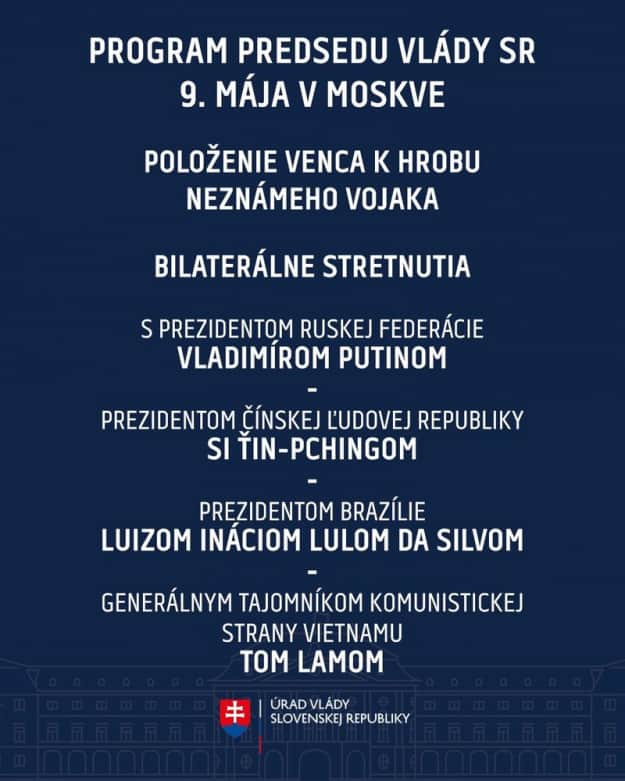 PROGRAM PREDSEDU VLÁDY SR
9. MÁJA V MOSKVE

POLOŽENIE VENCA K HROBU NEZNÁMEHO VOJAKA

BILATERÁLNE STRETNUTIA

S PREZIDENTOM RUSKEJ FEDERÁCIE
VLADIMÍROM PUTINOM
-
PREZIDENTOM ČÍNSKEJ ĽUDOVEJ REPUBLIKY
SI ŤIN-PCHINGOM
-
PREZIDENTOM BRAZÍLIE
LUIZOM INÁCIOM LULOM DA SILVOM
-
GENERÁLNYM TAJOMNÍKOM KOMUNISTICKEJ STRANY VIETNAMU
TOM LAMOM

ÚRAD VLÁDY
SLOVENSKEJ REPUBLIKY